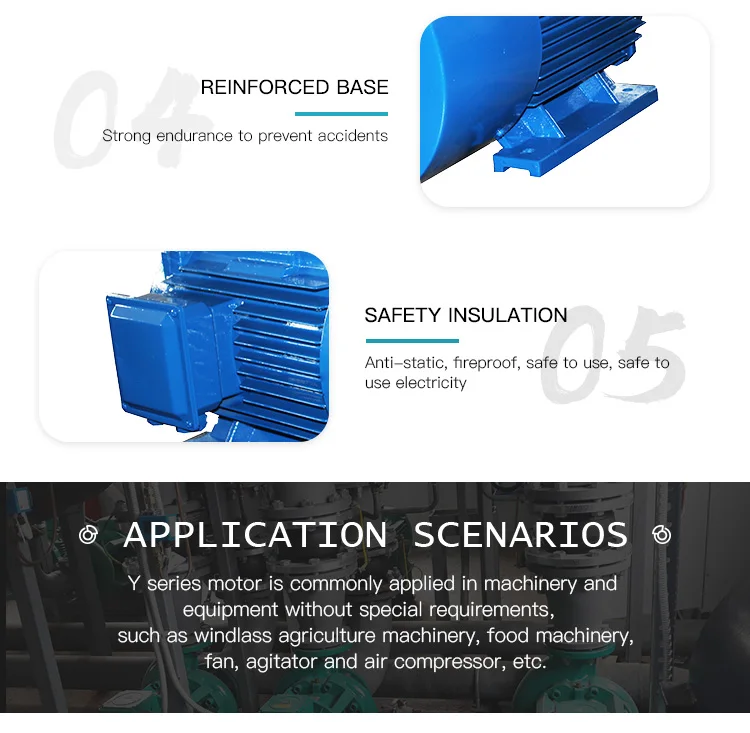 04

REINFORCED BASE

Strong endurance to prevent accidents

SAFETY INSULATION

05

Anti-static, fireproof, safe to use, safe to use electricity

APPLICATION SCENARIOS

Y series motor is commonly applied in machinery and equipment without special requirements, such as windlass agriculture machinery, food machinery, fan, agitator and air compressor, etc.